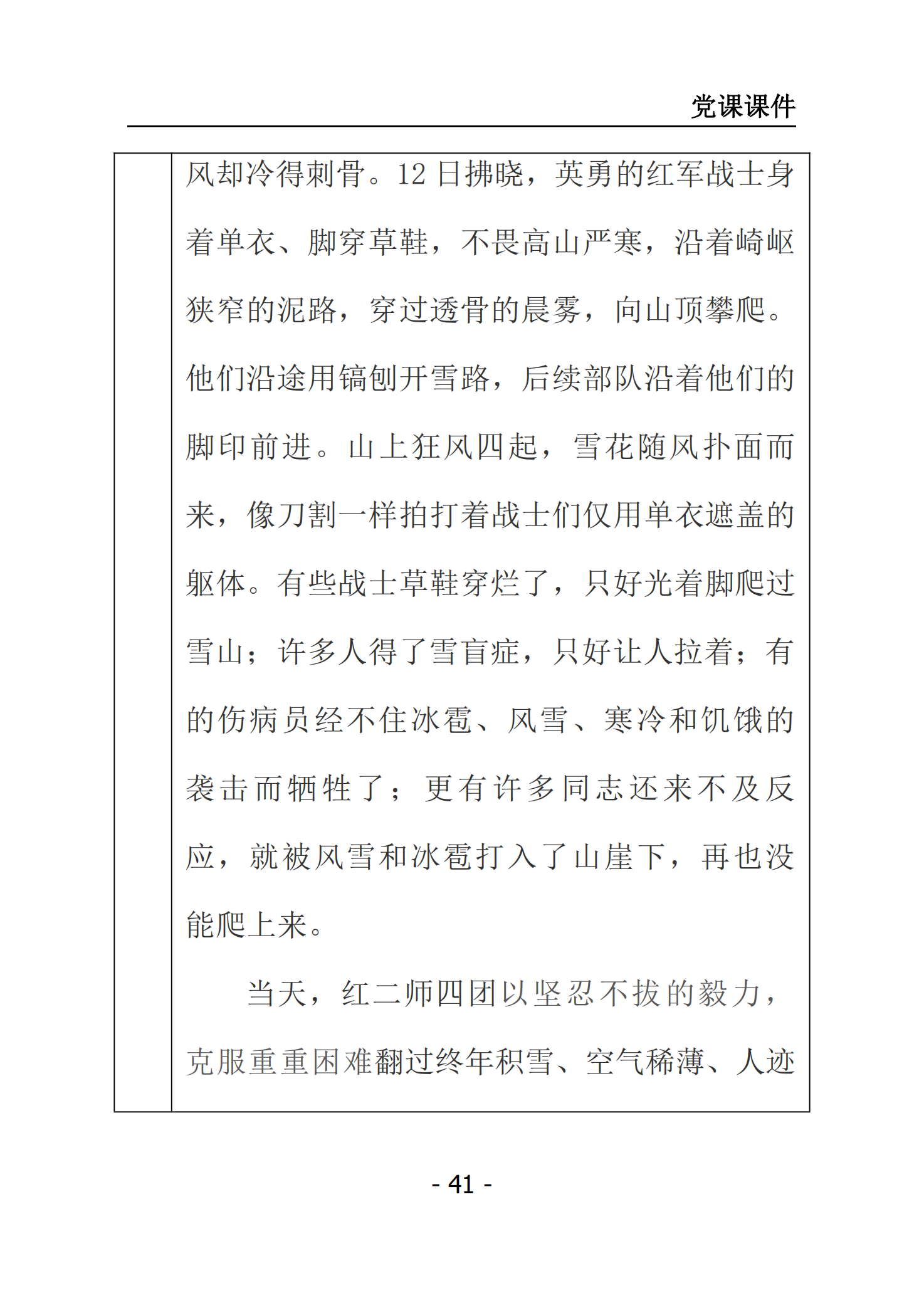 党课课件

风却冷得刺骨。12 日拂晓，英勇的红军战士身着单衣、脚穿草鞋，不畏高山严寒，沿着崎岖狭窄的泥路，穿过透骨的晨雾，向山顶攀爬。他们沿途用镐刨开雪路，后续部队沿着他们的脚印前进。山上狂风四起，雪花随风扑面而来，像刀割一样拍打着战士们仅用单衣遮盖的躯体。有些战士草鞋穿烂了，只好光着脚爬过雪山；许多人得了雪盲症，只好让人拉着；有的伤病员经不住冰雹、风雪、寒冷和饥饿的袭击而牺牲了；更有许多同志还来不及反应，就被风雪和冰雹打入了山崖下，再也没能爬上来。

当天，红二师四团以坚忍不拔的毅力，克服重重困难翻过终年积雪、空气稀薄、人迹

- 41 -